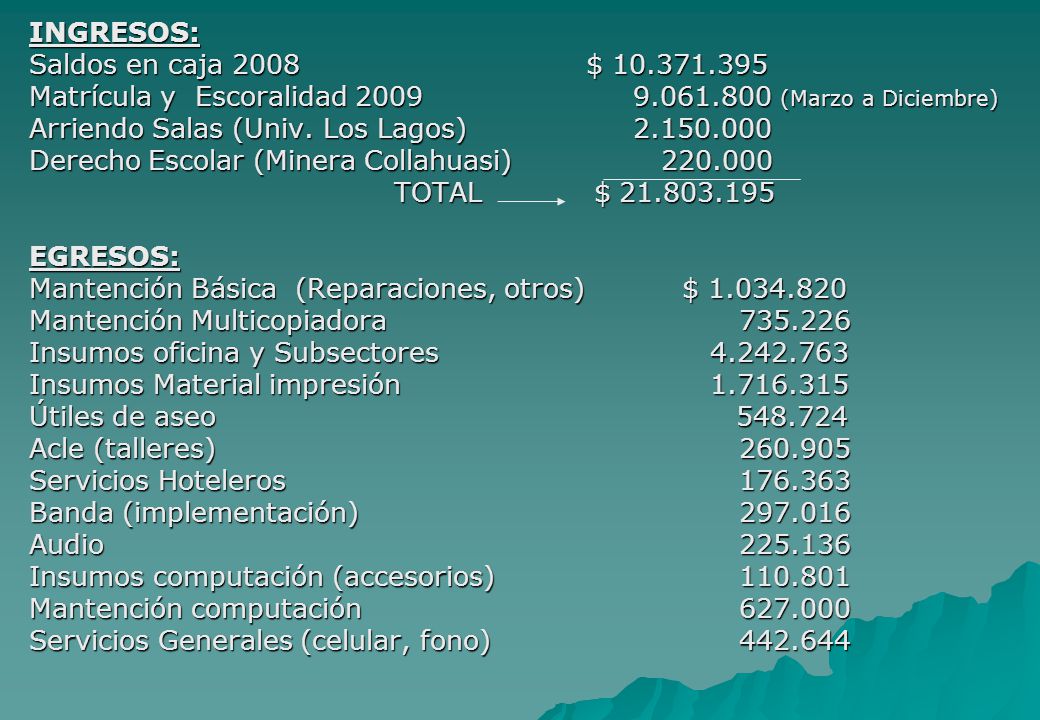 INGRESOS:
Saldos en caja 2008 $ 10.371.395
Matrícula y Escoralidad 2009 9.061.800 (Marzo a Diciembre)
Arriendo Salas (Univ. Los Lagos) 2.150.000
Derecho Escolar (Minera Collahuasi) 220.000
TOTAL $ 21.803.195

EGRESOS:
Mantención Básica (Reparaciones, otros) $ 1.034.820
Mantención Multicopiadora 735.226
Insumos oficina y Subsectores 4.242.763
Insumos Material impresión 1.716.315
Útiles de aseo 548.724
Acle (talleres) 260.905
Servicios Hoteleros 176.363
Banda (implementación) 297.016
Audio 225.136
Insumos computación (accesorios) 110.801
Mantención computación 627.000
Servicios Generales (celular, fono) 442.644